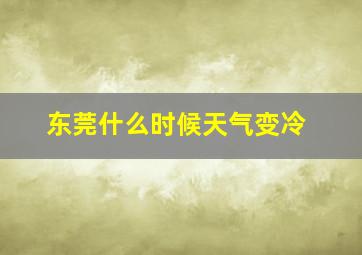 东莞什么时候天气变冷